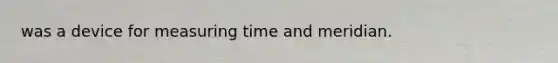 was a device for measuring time and meridian.